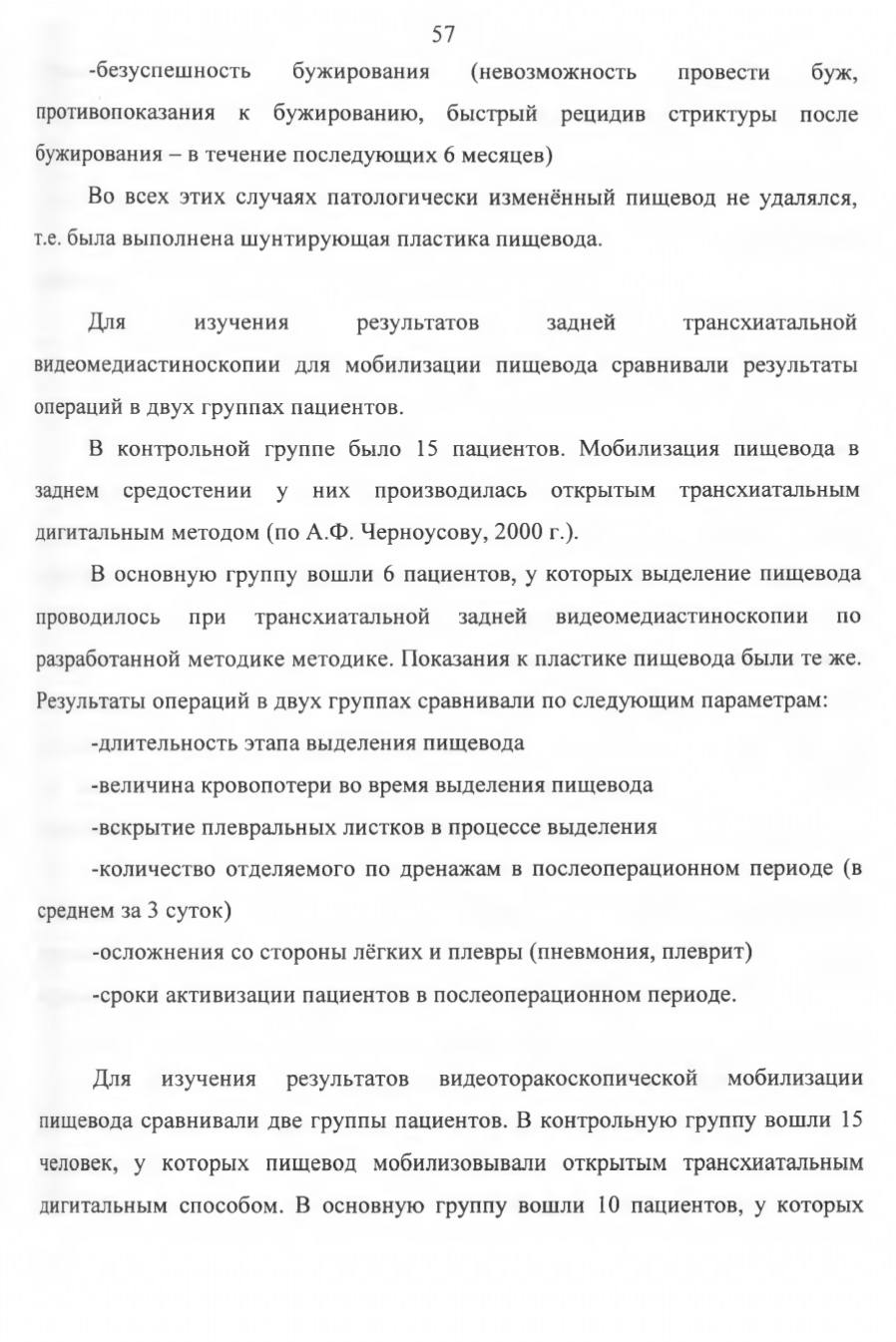 57

-безуспешность бужирования (невозможность провести буж, противопоказания к бужированию, быстрый рецидив стриктуры после бужирования – в течение последующих 6 месяцев)

Во всех этих случаях патологически изменённый пищевод не удалялся, т.е. была выполнена шунтирующая пластика пищевода.

Для изучения результатов задней трансхиатальной видеомедиастиноскопии для мобилизации пищевода сравнивали результаты операций в двух группах пациентов.

В контрольной группе было 15 пациентов. Мобилизация пищевода в заднем средостении у них производилась открытым трансхиатальным дигитальным методом (по А.Ф. Черноусову, 2000 г.).

В основную группу вошли 6 пациентов, у которых выделение пищевода проводилось при трансхиатальной задней видеомедиастиноскопии по разработанной методике методике. Показания к пластике пищевода были те же. Результаты операций в двух группах сравнивали по следующим параметрам:

-длительность этапа выделения пищевода

-величина кровопотери во время выделения пищевода

-вскрытие плевральных листков в процессе выделения

-количество отделяемого по дренажам в послеоперационном периоде (в среднем за 3 суток)

-осложнения со стороны лёгких и плевры (пневмония, плеврит)

-сроки активизации пациентов в послеоперационном периоде.

Для изучения результатов видеоторакоскопической мобилизации пищевода сравнивали две группы пациентов. В контрольную группу вошли 15 человек, у которых пищевод мобилизовывали открытым трансхиатальным дигитальным способом. В основную группу вошли 10 пациентов, у которых